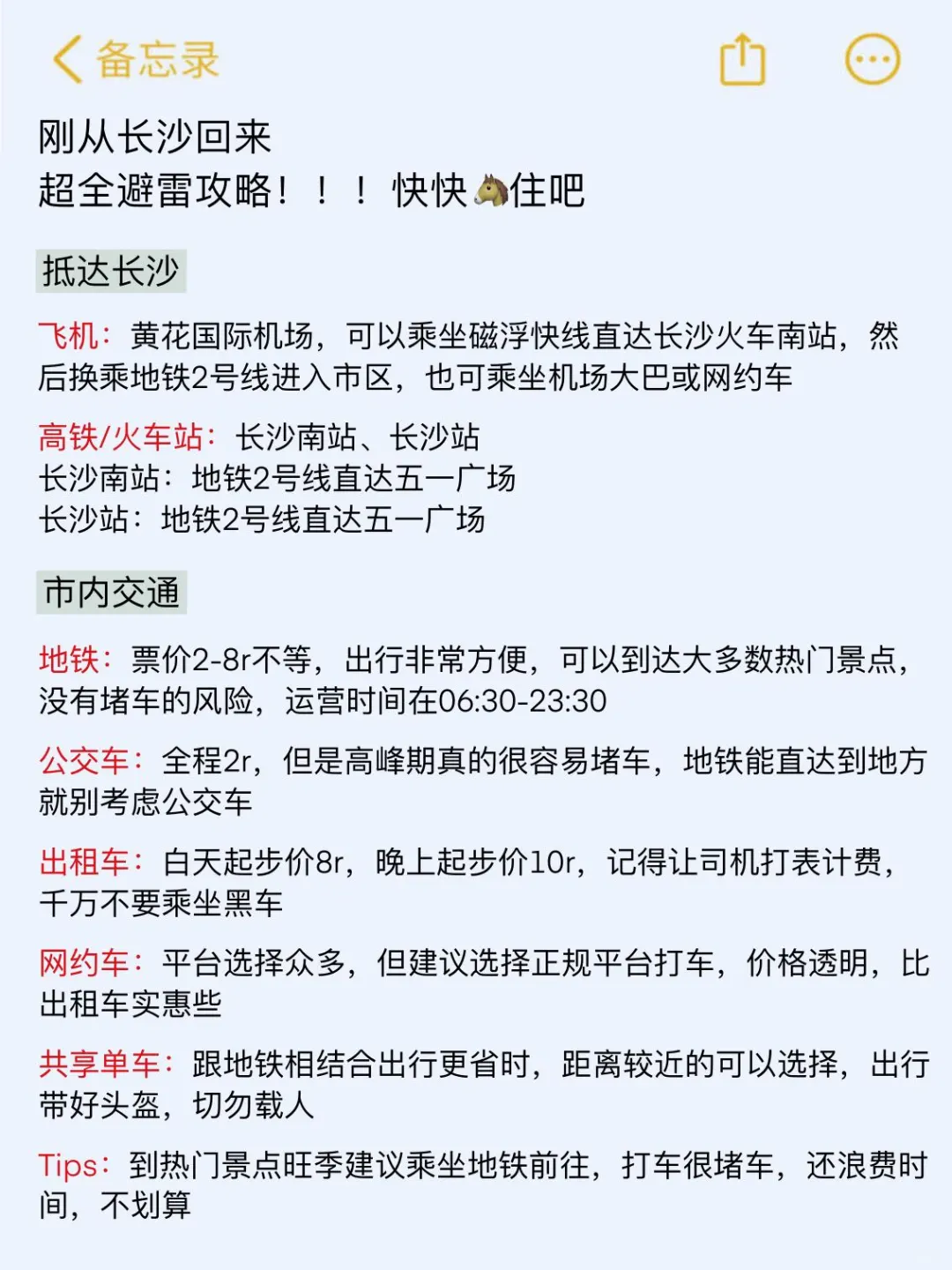 备忘录

刚从长沙回来
超全避雷攻略！！！快快🐴住吧

抵达长沙

飞机：黄花国际机场，可以乘坐磁浮快线直达长沙火车南站，然后换乘地铁2号线进入市区，也可乘坐机场大巴或网约车

高铁/火车站：长沙南站、长沙站
长沙南站：地铁2号线直达五一广场
长沙站：地铁2号线直达五一广场

市内交通

地铁：票价2-8r不等，出行非常方便，可以到达大多数热门景点，没有堵车的风险，运营时间在06:30-23:30

公交车：全程2r，但是高峰期真的很容易堵车，地铁能直达到地方就别考虑公交车

出租车：白天起步价8r，晚上起步价10r，记得让司机打表计费，千万不要乘坐黑车

网约车：平台选择众多，但建议选择正规平台打车，价格透明，比出租车实惠些

共享单车：跟地铁相结合出行更省时，距离较近的可以选择，出行带好头盔，切勿载人

Tips：到热门景点旺季建议乘坐地铁前往，打车很堵车，还浪费时间，不划算